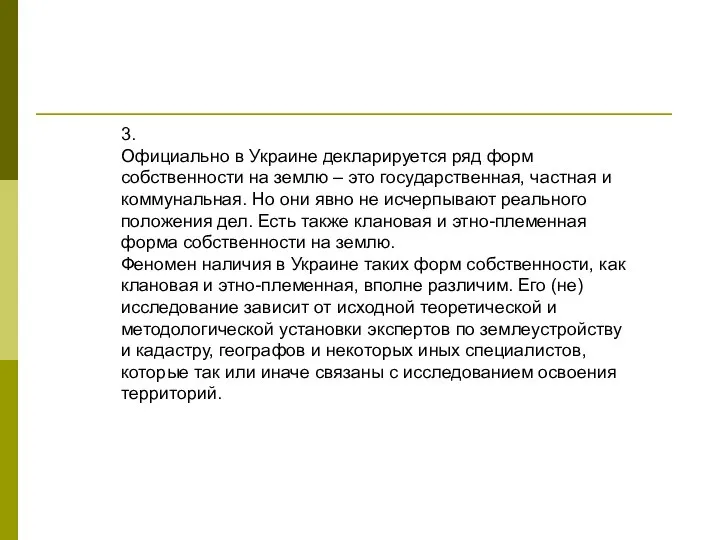 3.
Официально в Украине декларируется ряд форм собственности на землю – это государственная, частная и коммунальная. Но они явно не исчерпывают реального положения дел. Есть также клановая и этно-племенная форма собственности на землю.
Феномен наличия в Украине таких форм собственности, как клановая и этно-племенная, вполне различим. Его (не) исследование зависит от исходной теоретической и методологической установки экспертов по землеустройству и кадастру, географов и некоторых иных специалистов, которые так или иначе связаны с исследованием освоения территорий.